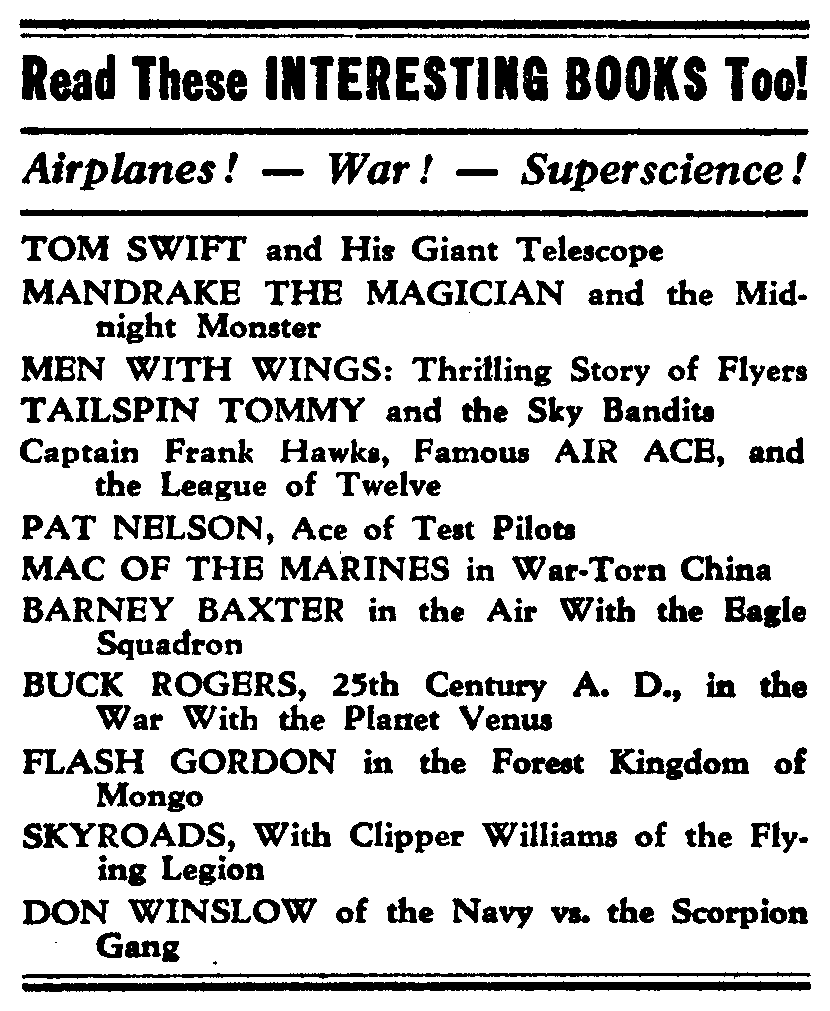 Read These INTERESTING BOOKS Too!

Airplanes! — War! — Superscience!

TOM SWIFT and His Giant Telescope

MANDRAKE THE MAGICIAN and the Midnight Monster

MEN WITH WINGS: Thrilling Story of Flyers

TAILSPIN TOMMY and the Sky Bandits

Captain Frank Hawks, Famous AIR ACE, and the League of Twelve

PAT NELSON, Ace of Test Pilots

MAC OF THE MARINES in War-Torn China

BARNEY BAXTER in the Air With the Eagle Squadron

BUCK ROGERS, 25th Century A. D., in the War With the Planet Venus

FLASH GORDON in the Forest Kingdom of Mongo

SKYROADS, With Clipper Williams of the Flying Legion

DON WINSLOW of the Navy vs. the Scorpion Gang